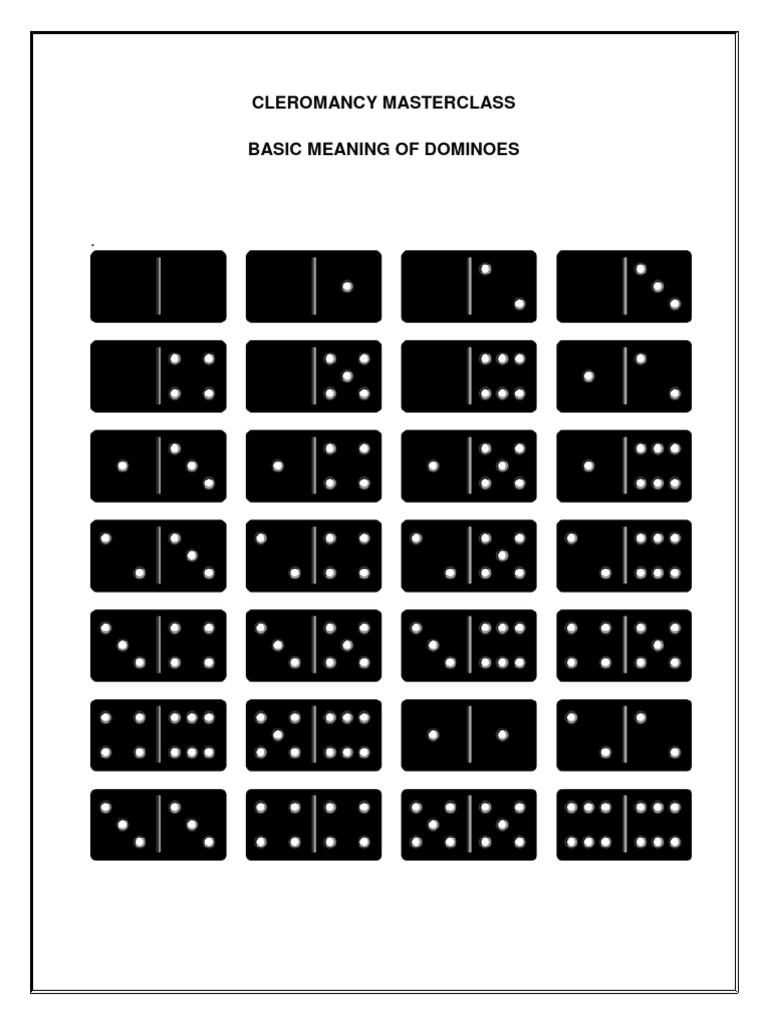 CLEROMANCY MASTERCLASS

BASIC MEANING OF DOMINOES